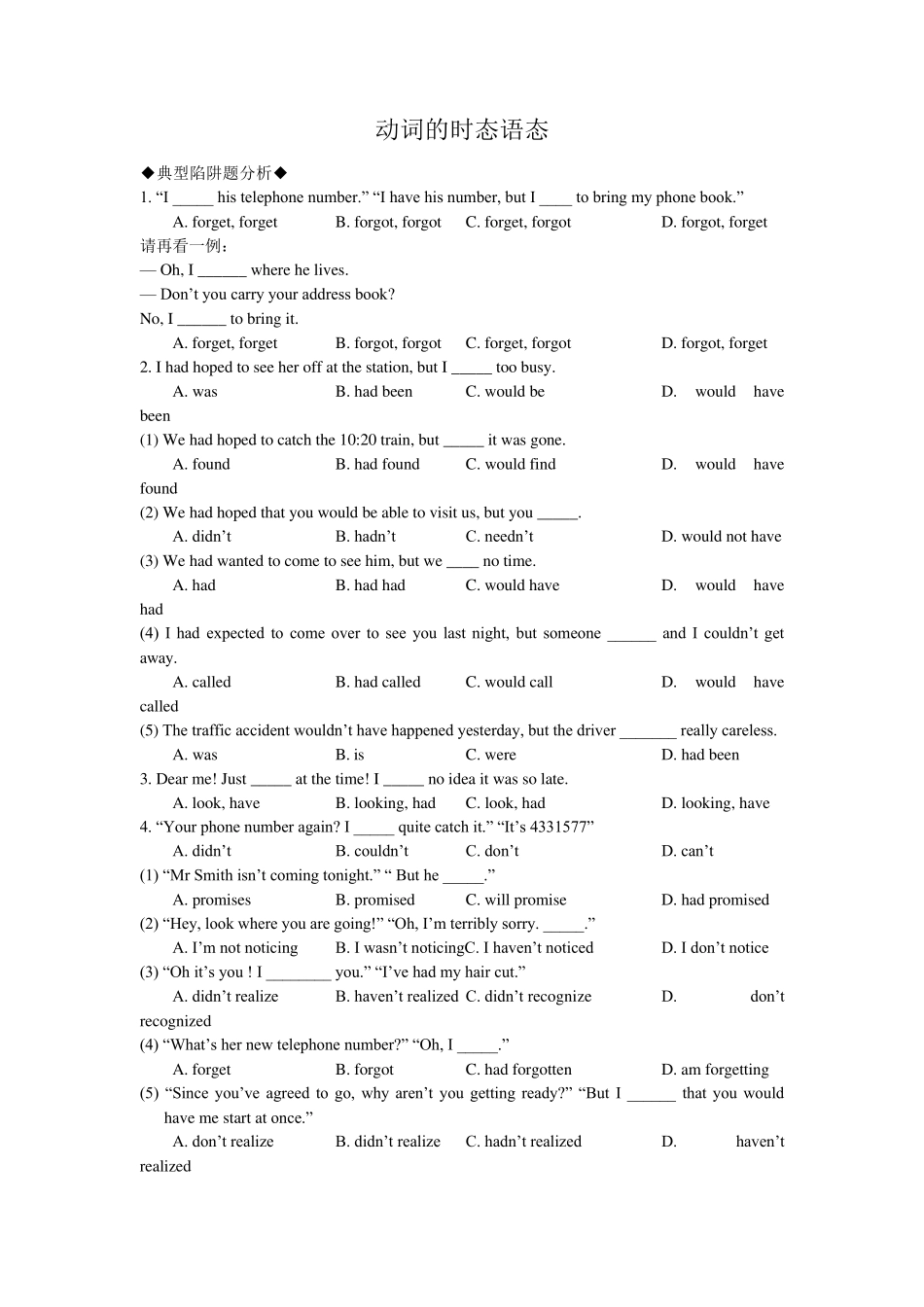 动词的时态语态

◆典型陷阱题分析◆

1. “I _____ his telephone number.” “I have his number, but I ____ to bring my phone book.”

A. forget, forget B. forgot, forgot C. forget, forgot D. forgot, forget

请再看一例：

— Oh, I ______ where he lives.

— Don’t you carry your address book?

No, I ______ to bring it.

A. forget, forget B. forgot, forgot C. forget, forgot D. forgot, forget

2. I had hoped to see her off at the station, but I _____ too busy.

A. was B. had been C. would be D. would have been

(1) We had hoped to catch the 10:20 train, but _____ it was gone.

A. found B. had found C. would find D. would have found

(2) We had hoped that you would be able to visit us, but you _____.

A. didn’t B. hadn’t C. needn’t D. would not have

(3) We had wanted to come to see him, but we ____ no time.

A. had B. had had C. would have D. would have had

(4) I had expected to come over to see you last night, but someone ______ and I couldn’t get away.

A. called B. had called C. would call D. would have called

(5) The traffic accident wouldn’t have happened yesterday, but the driver _______ really careless.

A. was B. is C. were D. had been

3. Dear me! Just _____ at the time! I _____ no idea it was so late.

A. look, have B. looking, had C. look, had D. looking, have

4. “Your phone number again? I _____ quite catch it.” “It’s 4331577”

A. didn’t B. couldn’t C. don’t D. can’t

(1) “Mr Smith isn’t coming tonight.” “ But he _____.”

A. promises B. promised C. will promise D. had promised

(2) “Hey, look where you are going!” “Oh, I’m terribly sorry. _____.”

A. I’m not noticing B. I wasn’t noticingC. I haven’t noticed D. I don’t notice

(3) “Oh it’s you ! I ________ you.” “I’ve had my hair cut.”

A. didn’t realize B. haven’t realized C. didn’t recognize D. don’t recognized

(4) “What’s her new telephone number?” “Oh, I _____.”

A. forget B. forgot C. had forgotten D. am forgetting

(5) “Since you’ve agreed to go, why aren’t you getting ready?” “But I ______ that you would have me start at once.”

A. don’t realize B. didn’t realize C. hadn’t realized D. haven’t realized